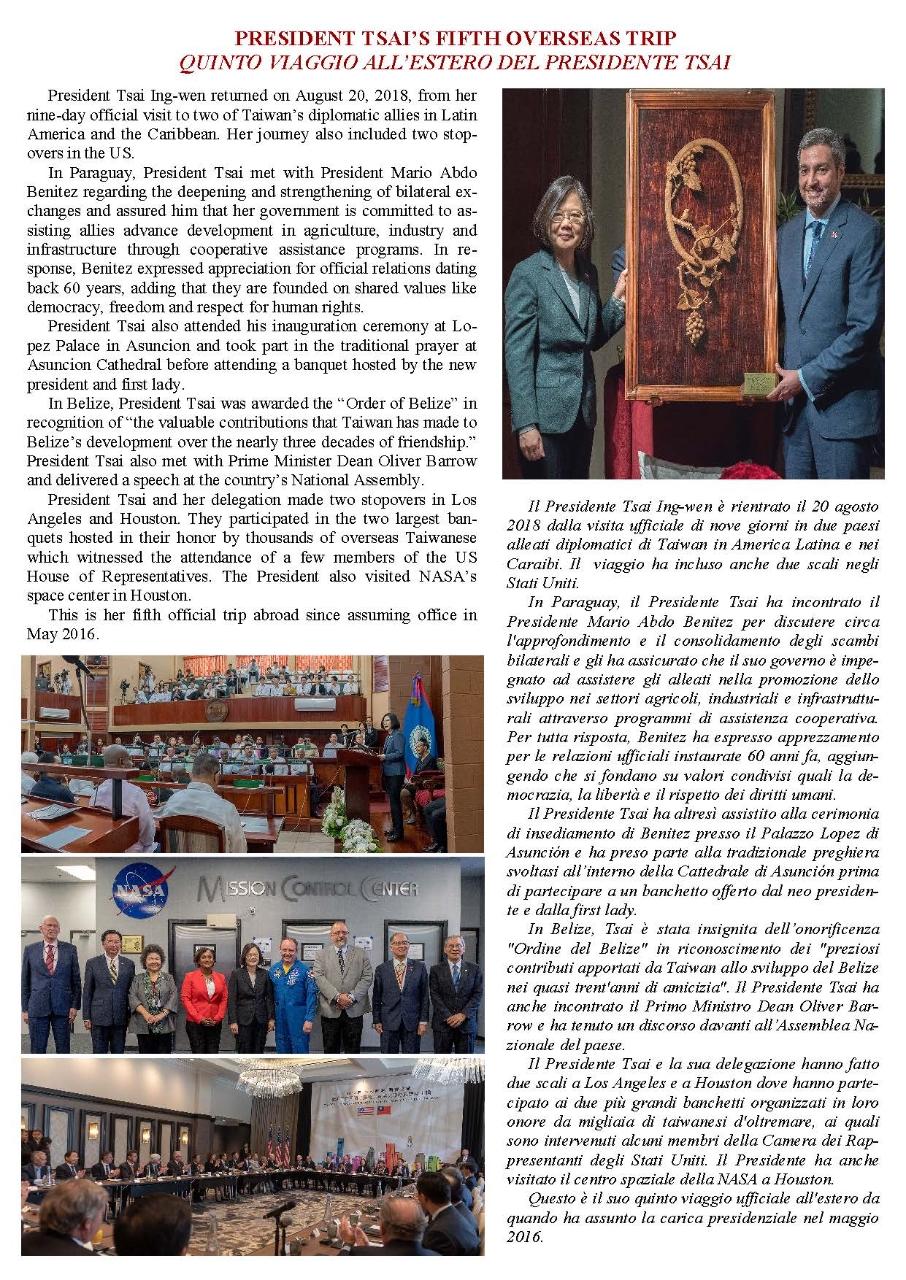 PRESIDENT TSAI'S FIFTH OVERSEAS TRIP
QUINTO VIAGGIO ALL'ESTERO DEL PRESIDENTE TSAI

President Tsai Ing-wen returned on August 20, 2018, from her nine-day official visit to two of Taiwan's diplomatic allies in Latin America and the Caribbean. Her journey also included two stopovers in the US.

In Paraguay, President Tsai met with President Mario Abdo Benitez regarding the deepening and strengthening of bilateral exchanges and assured him that her government is committed to assisting allies advance development in agriculture, industry and infrastructure through cooperative assistance programs. In response, Benitez expressed appreciation for official relations dating back 60 years, adding that they are founded on shared values like democracy, freedom and respect for human rights.

President Tsai also attended his inauguration ceremony at Lopez Palace in Asuncion and took part in the traditional prayer at Asuncion Cathedral before attending a banquet hosted by the new president and first lady.

In Belize, President Tsai was awarded the "Order of Belize" in recognition of "the valuable contributions that Taiwan has made to Belize's development over the nearly three decades of friendship." President Tsai also met with Prime Minister Dean Oliver Barrow and delivered a speech at the country's National Assembly.

President Tsai and her delegation made two stopovers in Los Angeles and Houston. They participated in the two largest banquets hosted in their honor by thousands of overseas Taiwanese which witnessed the attendance of a few members of the US House of Representatives. The President also visited NASA's space center in Houston.

This is her fifth official trip abroad since assuming office in May 2016.

NASA
MISSION CONTROL CENTER

Il Presidente Tsai Ing-wen è rientrato il 20 agosto 2018 dalla visita ufficiale di nove giorni in due paesi alleati diplomatici di Taiwan in America Latina e nei Caraibi. Il viaggio ha incluso anche due scali negli Stati Uniti.

In Paraguay, il Presidente Tsai ha incontrato il Presidente Mario Abdo Benitez per discutere circa l'approfondimento e il consolidamento degli scambi bilaterali e gli ha assicurato che il suo governo è impegnato ad assistere gli alleati nella promozione dello sviluppo nei settori agricoli, industriali e infrastrutturali attraverso programmi di assistenza cooperativa. Per tutta risposta, Benitez ha espresso apprezzamento per le relazioni ufficiali instaurate 60 anni fa, aggiungendo che si fondano su valori condivisi quali la democrazia, la libertà e il rispetto dei diritti umani.

Il Presidente Tsai ha altresì assistito alla cerimonia di insediamento di Benitez presso il Palazzo Lopez di Asunción e ha preso parte alla tradizionale preghiera svoltasi all'interno della Cattedrale di Asunción prima di partecipare a un banchetto offerto dal neo presidente e dalla first lady.

In Belize, Tsai è stata insignita dell'onorificenza "Ordine del Belize" in riconoscimento dei "preziosi contributi apportati da Taiwan allo sviluppo del Belize nei quasi trent'anni di amicizia". Il Presidente Tsai ha anche incontrato il Primo Ministro Dean Oliver Barrow e ha tenuto un discorso davanti all'Assemblea Nazionale del paese.

Il Presidente Tsai e la sua delegazione hanno fatto due scali a Los Angeles e a Houston dove hanno partecipato ai due più grandi banchetti organizzati in loro onore da migliaia di taiwanesi d'oltremare, ai quali sono intervenuti alcuni membri della Camera dei Rappresentanti degli Stati Uniti. Il Presidente ha anche visitato il centro spaziale della NASA a Houston.

Questo è il suo quinto viaggio ufficiale all'estero da quando ha assunto la carica presidenziale nel maggio 2016.